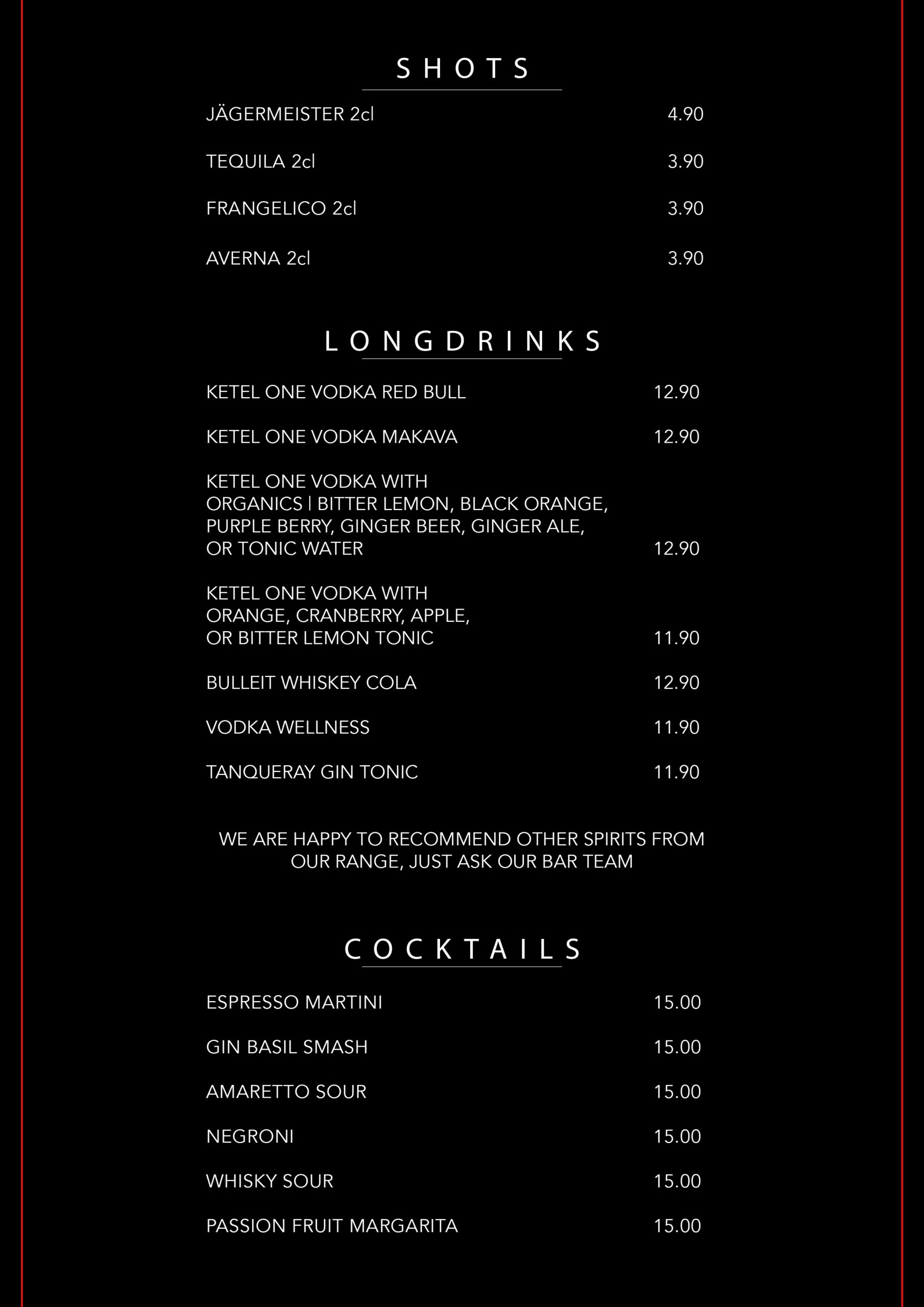 SHOTS

JÄGERMEISTER 2cl 4.90

TEQUILA 2cl 3.90

FRANGELICO 2cl 3.90

AVERNA 2cl 3.90

LONGDRINKS

KETEL ONE VODKA RED BULL 12.90

KETEL ONE VODKA MAKAVA 12.90

KETEL ONE VODKA WITH ORGANICS | BITTER LEMON, BLACK ORANGE, PURPLE BERRY, GINGER BEER, GINGER ALE, OR TONIC WATER 12.90

KETEL ONE VODKA WITH ORANGE, CRANBERRY, APPLE, OR BITTER LEMON TONIC 11.90

BULLEIT WHISKEY COLA 12.90

VODKA WELLNESS 11.90

TANQUERAY GIN TONIC 11.90

WE ARE HAPPY TO RECOMMEND OTHER SPIRITS FROM OUR RANGE, JUST ASK OUR BAR TEAM

COCKTAILS

ESPRESSO MARTINI 15.00

GIN BASIL SMASH 15.00

AMARETTO SOUR 15.00

NEGRONI 15.00

WHISKY SOUR 15.00

PASSION FRUIT MARGARITA 15.00